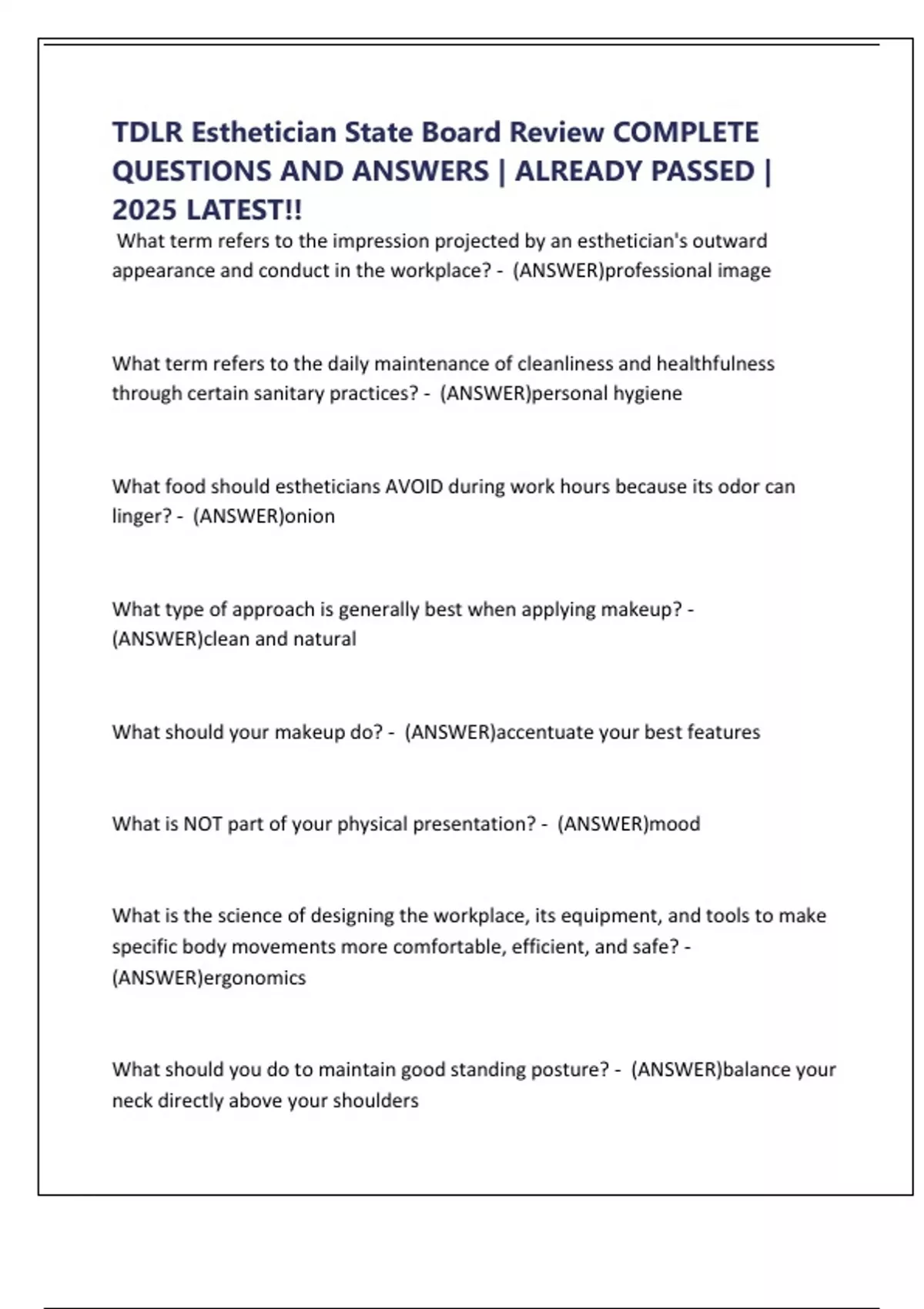 TDLR Esthetician State Board Review COMPLETE QUESTIONS AND ANSWERS | ALREADY PASSED | 2025 LATEST!!

What term refers to the impression projected by an esthetician's outward appearance and conduct in the workplace? - (ANSWER)professional image

What term refers to the daily maintenance of cleanliness and healthfulness through certain sanitary practices? - (ANSWER)personal hygiene

What food should estheticians AVOID during work hours because its odor can linger? - (ANSWER)onion

What type of approach is generally best when applying makeup? - (ANSWER)clean and natural

What should your makeup do? - (ANSWER)accentuate your best features

What is NOT part of your physical presentation? - (ANSWER)mood

What is the science of designing the workplace, its equipment, and tools to make specific body movements more comfortable, efficient, and safe? - (ANSWER)ergonomics

What should you do to maintain good standing posture? - (ANSWER)balance your neck directly above your shoulders